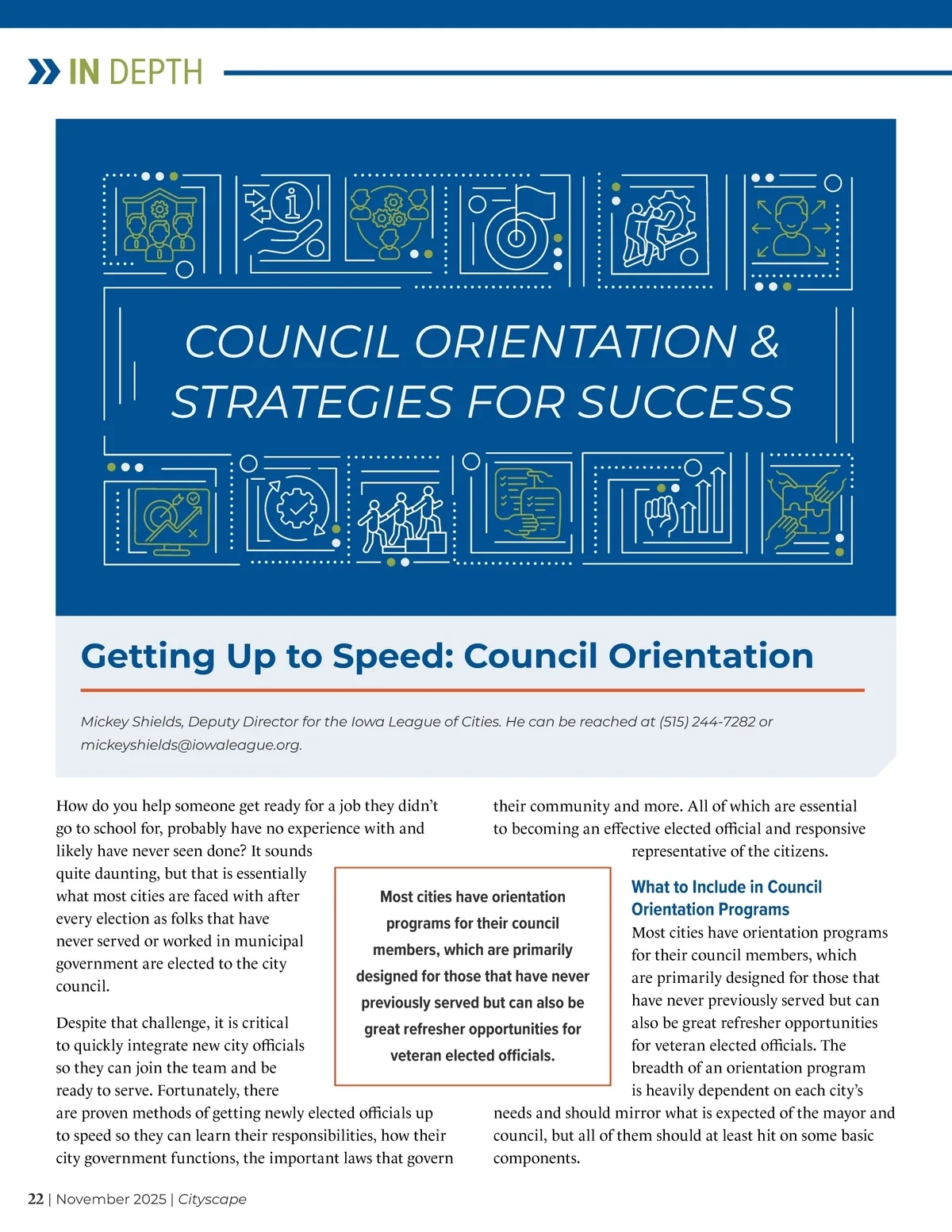 IN DEPTH

COUNCIL ORIENTATION & STRATEGIES FOR SUCCESS

Getting Up to Speed: Council Orientation

Mickey Shields, Deputy Director for the Iowa League of Cities. He can be reached at (515) 244-7282 or mickeyshields@iowaleague.org.

How do you help someone get ready for a job they didn't go to school for, probably have no experience with and likely have never seen done? It sounds quite daunting, but that is essentially what most cities are faced with after every election as folks that have never served or worked in municipal government are elected to the city council.

Despite that challenge, it is critical to quickly integrate new city officials so they can join the team and be ready to serve. Fortunately, there are proven methods of getting newly elected officials up to speed so they can learn their responsibilities, how their city government functions, the important laws that govern their community and more. All of which are essential to becoming an effective elected official and responsive representative of the citizens.

Most cities have orientation programs for their council members, which are primarily designed for those that have never previously served but can also be great refresher opportunities for veteran elected officials.

What to Include in Council Orientation Programs

Most cities have orientation programs for their council members, which are primarily designed for those that have never previously served but can also be great refresher opportunities for veteran elected officials. The breadth of an orientation program is heavily dependent on each city's needs and should mirror what is expected of the mayor and council, but all of them should at least hit on some basic components.

22 | November 2025 | Cityscape